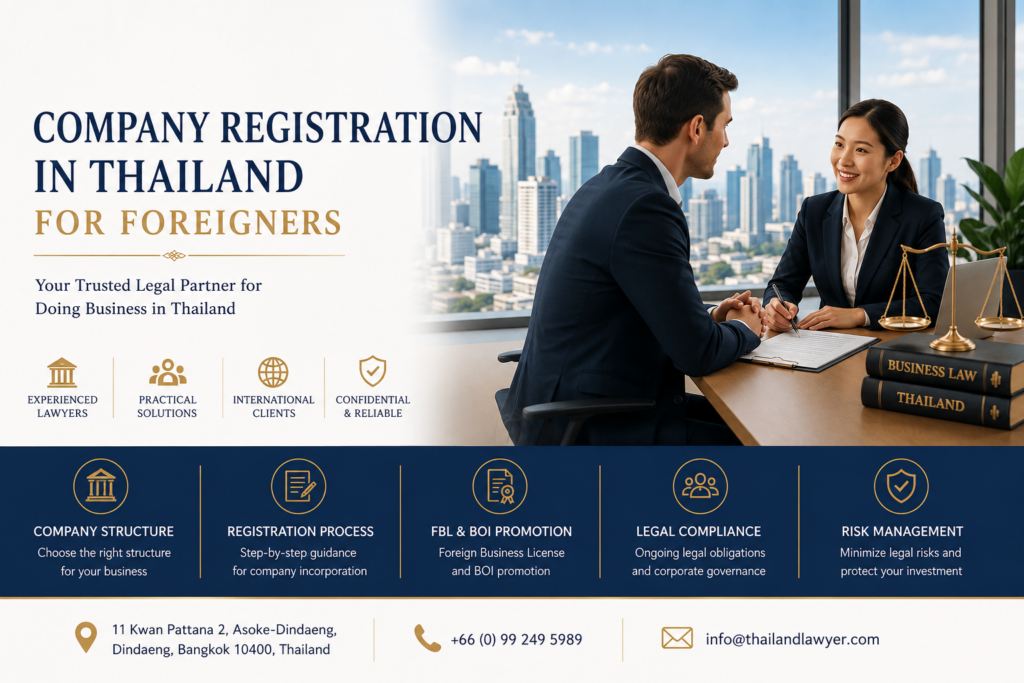 COMPANY REGISTRATION IN THAILAND

FOR FOREIGNERS

Your Trusted Legal Partner for Doing Business in Thailand

EXPERIENCED LAWYERS

PRACTICAL SOLUTIONS

INTERNATIONAL CLIENTS

CONFIDENTIAL & RELIABLE

BUSINESS LAW

THAILAND

COMPANY STRUCTURE
Choose the right structure for your business

REGISTRATION PROCESS
Step-by-step guidance for company incorporation

FBL & BOI PROMOTION
Foreign Business License and BOI promotion

LEGAL COMPLIANCE
Ongoing legal obligations and corporate governance

RISK MANAGEMENT
Minimize legal risks and protect your investment

11 Kwan Pattana 2, Asoke-Dindaeng,
Dindaeng, Bangkok 10400, Thailand

+66 (0) 99 249 5989

info@thailandlawyer.com